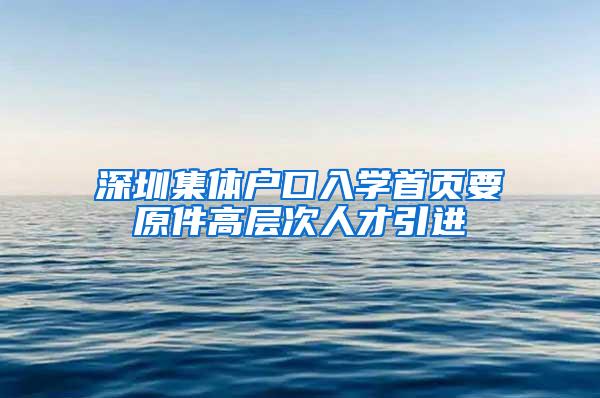 深圳集体户口入学首页要原件高层次人才引进